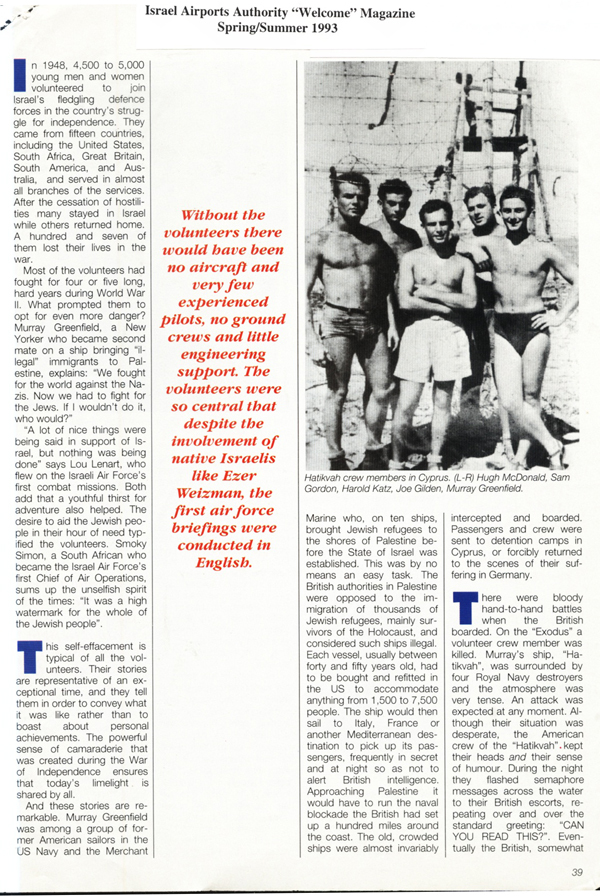 Israel Airports Authority "Welcome" Magazine
Spring/Summer 1993

In 1948, 4,500 to 5,000 young men and women volunteered to join Israel's fledgling defence forces in the country's struggle for independence. They came from fifteen countries, including the United States, South Africa, Great Britain, South America, and Australia, and served in almost all branches of the services. After the cessation of hostilities many stayed in Israel while others returned home. A hundred and seven of them lost their lives in the war.

Most of the volunteers had fought for four or five long, hard years during World War II. What prompted them to opt for even more danger? Murray Greenfield, a New Yorker who became second mate on a ship bringing "illegal" immigrants to Palestine, explains: "We fought for the world against the Nazis. Now we had to fight for the Jews. If I wouldn't do it, who would?"

"A lot of nice things were being said in support of Israel, but nothing was being done" says Lou Lenart, who flew on the Israeli Air Force's first combat missions. Both add that a youthful thirst for adventure also helped. The desire to aid the Jewish people in their hour of need typified the volunteers. Smoky Simon, a South African who became the Israel Air Force's first Chief of Air Operations, sums up the unselfish spirit of the times: "It was a high watermark for the whole of the Jewish people".

This self-effacement is typical of all the volunteers. Their stories are representative of an exceptional time, and they tell them in order to convey what it was like rather than to boast about personal achievements. The powerful sense of camaraderie that was created during the War of Independence ensures that today's limelight is shared by all.

And these stories are remarkable. Murray Greenfield was among a group of former American sailors in the US Navy and the Merchant

Without the volunteers there would have been no aircraft and very few experienced pilots, no ground crews and little engineering support. The volunteers were so central that despite the involvement of native Israelis like Ezer Weizman, the first air force briefings were conducted in English.

Hatikvah crew members in Cyprus. (L-R) Hugh McDonald, Sam Gordon, Harold Katz, Joe Gilden, Murray Greenfield.

Marine who, on ten ships, brought Jewish refugees to the shores of Palestine before the State of Israel was established. This was by no means an easy task. The British authorities in Palestine were opposed to the immigration of thousands of Jewish refugees, mainly survivors of the Holocaust, and considered such ships illegal. Each vessel, usually between forty and fifty years old, had to be bought and refitted in the US to accommodate anything from 1,500 to 7,500 people. The ship would then sail to Italy, France or another Mediterranean destination to pick up its passengers, frequently in secret and at night so as not to alert British intelligence. Approaching Palestine it would have to run the naval blockade the British had set up a hundred miles around the coast. The old, crowded ships were almost invariably intercepted and boarded. Passengers and crew were sent to detention camps in Cyprus, or forcibly returned to the scenes of their suffering in Germany.

There were bloody hand-to-hand battles when the British boarded. On the "Exodus" a volunteer crew member was killed. Murray's ship, "Hatikvah", was surrounded by four Royal Navy destroyers and the atmosphere was very tense. An attack was expected at any moment. Although their situation was desperate, the American crew of the "Hatikvah" kept their heads and their sense of humour. During the night they flashed semaphore messages across the water to their British escorts, repeating over and over the standard greeting: "CAN YOU READ THIS?". Eventually the British, somewhat

39